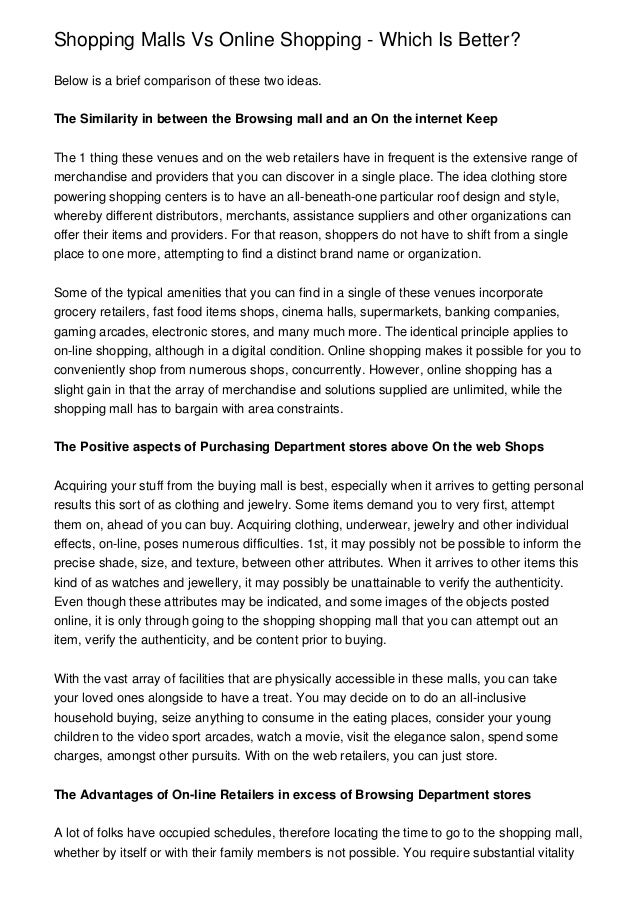 Shopping Malls Vs Online Shopping - Which Is Better?

Below is a brief comparison of these two ideas.

The Similarity in between the Browsing mall and an On the internet Keep

The 1 thing these venues and on the web retailers have in frequent is the extensive range of merchandise and providers that you can discover in a single place. The idea clothing store powering shopping centers is to have an all-beneath-one particular roof design and style, whereby different distributors, merchants, assistance suppliers and other organizations can offer their items and providers. For that reason, shoppers do not have to shift from a single place to one more, attempting to find a distinct brand name or organization.

Some of the typical amenities that you can find in a single of these venues incorporate grocery retailers, fast food items shops, cinema halls, supermarkets, banking companies, gaming arcades, electronic stores, and many much more. The identical principle applies to on-line shopping, although in a digital condition. Online shopping makes it possible for you to conveniently shop from numerous shops, concurrently. However, online shopping has a slight gain in that the array of merchandise and solutions supplied are unlimited, while the shopping mall has to bargain with area constraints.

The Positive aspects of Purchasing Department stores above On the web Shops

Acquiring your stuff from the buying mall is best, especially when it arrives to getting personal results this sort of as clothing and jewelry. Some items demand you to very first, attempt them on, ahead of you can buy. Acquiring clothing, underwear, jewelry and other individual effects, on-line, poses numerous difficulties. 1st, it may possibly not be possible to inform the precise shade, size, and texture, between other attributes. When it arrives to other items this kind of as watches and jewellery, it may possibly be unattainable to verify the authenticity. Even though these attributes may be indicated, and some images of the objects posted online, it is only through going to the shopping shopping mall that you can attempt out an item, verify the authenticity, and be content prior to buying.

With the vast array of facilities that are physically accessible in these malls, you can take your loved ones alongside to have a treat. You may decide on to do an all-inclusive household buying, seize anything to consume in the eating places, consider your young children to the video sport arcades, watch a movie, visit the elegance salon, spend some charges, amongst other pursuits. With on the web retailers, you can just store.

The Advantages of On-line Retailers in excess of Browsing Department stores

A lot of folks have occupied schedules, therefore locating the time to go to the shopping mall, whether by itself or with their family members is not possible. You require substantial vitality